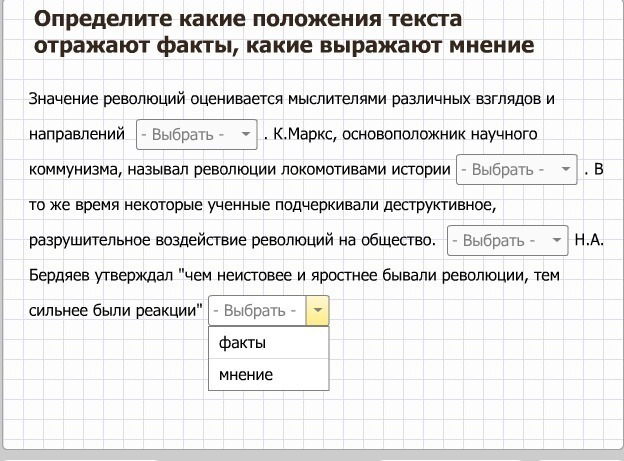 Определите какие положения текста отражают факты, какие выражают мнение

Значение революций оценивается мыслителями различных взглядов и направлений - Выбрать - . К.Маркс, основоположник научного коммунизма, называл революции локомотивами истории - Выбрать - . В то же время некоторые ученные подчеркивали деструктивное, разрушительное воздействие революций на общество. - Выбрать - Н.А. Бердяев утверждал "чем неистовее и яростнее бывали революции, тем сильнее были реакции" - Выбрать -

факты
мнение